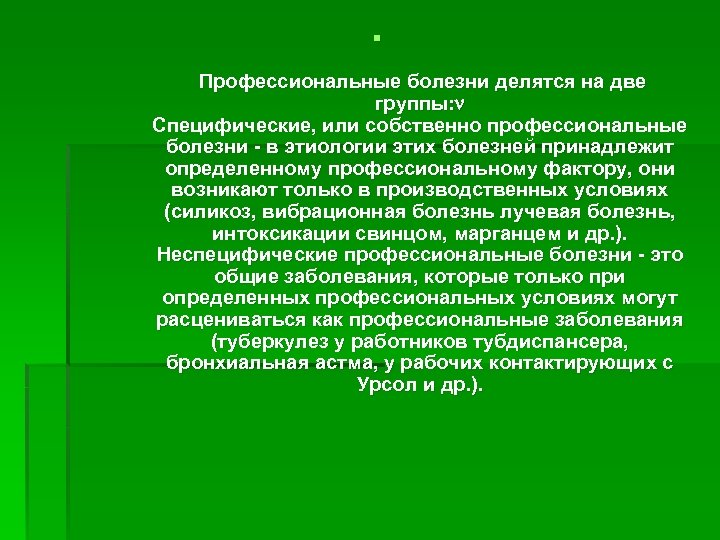 Профессиональные болезни делятся на две группы:v
Специфические, или собственно профессиональные болезни - в этиологии этих болезней принадлежит определенному профессиональному фактору, они возникают только в производственных условиях (силикоз, вибрационная болезнь лучевая болезнь, интоксикации свинцом, марганцем и др.).
Неспецифические профессиональные болезни - это общие заболевания, которые только при определенных профессиональных условиях могут расцениваться как профессиональные заболевания (туберкулез у работников тубдиспансера, бронхиальная астма, у рабочих контактирующих с Урсол и др.).